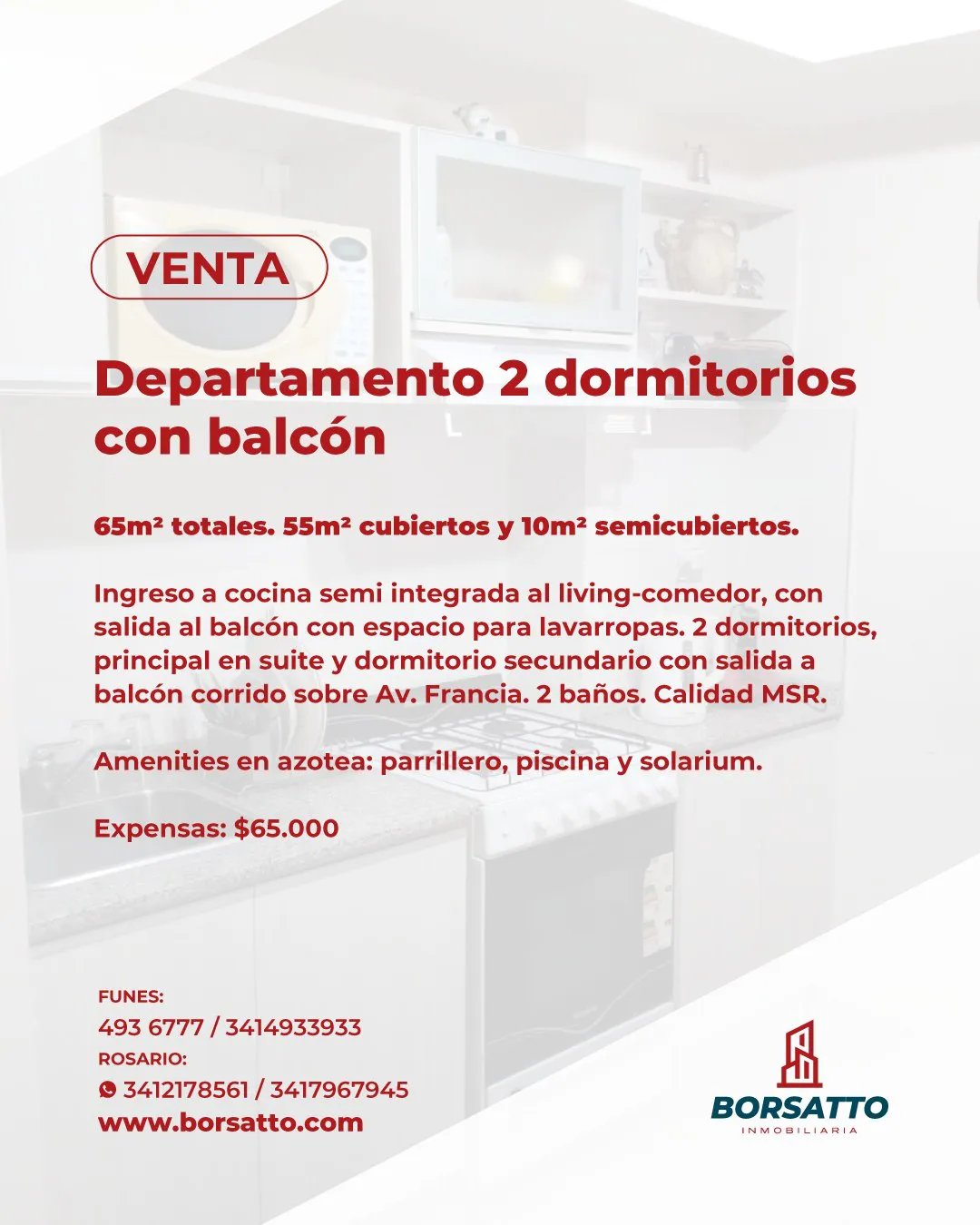 VENTA

Departamento 2 dormitorios con balcón

65m² totales. 55m² cubiertos y 10m² semicubiertos.

Ingreso a cocina semi integrada al living-comedor, con salida al balcón con espacio para lavarropas. 2 dormitorios, principal en suite y dormitorio secundario con salida a balcón corrido sobre Av. Francia. 2 baños. Calidad MSR.

Amenities en azotea: parrillero, piscina y solarium.

Expensas: $65.000

FUNES:
493 6777 / 3414933933
ROSARIO:
3412178561 / 3417967945
www.borsatto.com

BORSATTO
INMOBILIARIA